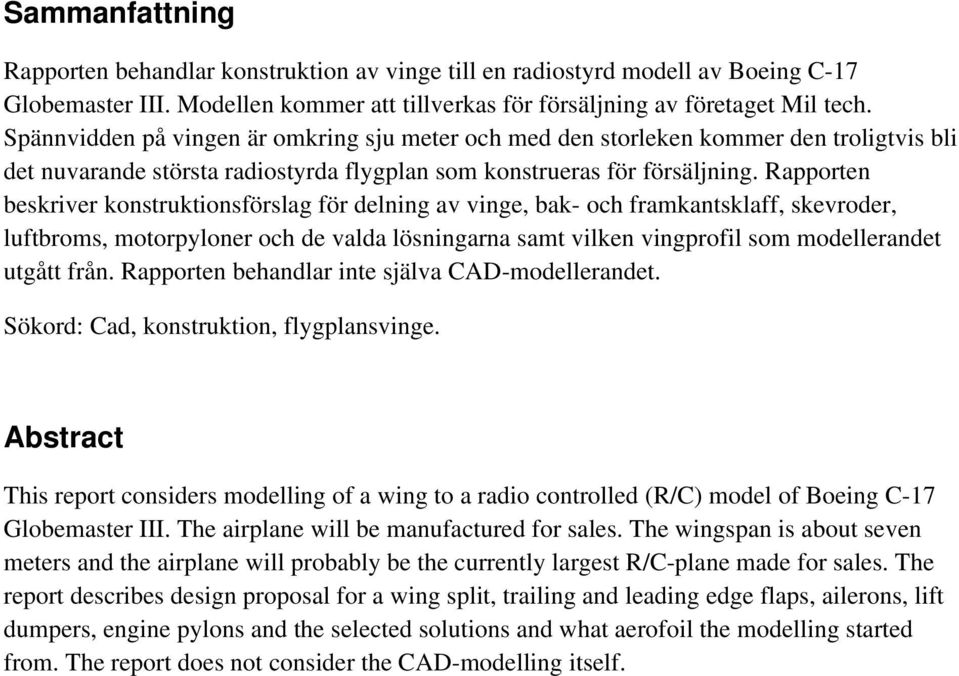 Sammanfattning

Rapporten behandlar konstruktion av vinge till en radiostyrd modell av Boeing C-17 Globemaster III. Modellen kommer att tillverkas för försäljning av företaget Mil tech. Spännvidden på vingen är omkring sju meter och med den storleken kommer den troligtvis bli det nuvarande största radiostyrda flygplan som konstrueras för försäljning. Rapporten beskriver konstruktionsförslag för delning av vinge, bak- och framkantsklaff, skevroder, luftbroms, motorpyloner och de valda lösningarna samt vilken vingprofil som modellerandet utgått från. Rapporten behandlar inte själva CAD-modellerandet.

Sökord: Cad, konstruktion, flygplansvinge.

Abstract

This report considers modelling of a wing to a radio controlled (R/C) model of Boeing C-17 Globemaster III. The airplane will be manufactured for sales. The wingspan is about seven meters and the airplane will probably be the currently largest R/C-plane made for sales. The report describes design proposal for a wing split, trailing and leading edge flaps, ailerons, lift dumpers, engine pylons and the selected solutions and what aerofoil the modelling started from. The report does not consider the CAD-modelling itself.